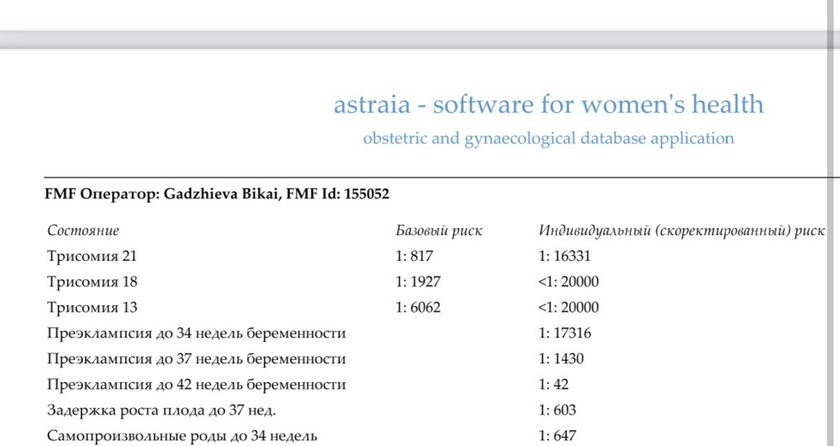 astraia - software for women's health

obstetric and gynaecological database application

**FMF Оператор: Gadzhieva Bikai, FMF Id: 155052**

| Состояние | Базовый риск | Индивидуальный (скоректированный) риск |
|---|---|---|
| Трисомия 21 | 1: 817 | 1: 16331 |
| Трисомия 18 | 1: 1927 | <1: 20000 |
| Трисомия 13 | 1: 6062 | <1: 20000 |
| Преэклампсия до 34 недель беременности | | 1: 17316 |
| Преэклампсия до 37 недель беременности | | 1: 1430 |
| Преэклампсия до 42 недель беременности | | 1: 42 |
| Задержка роста плода до 37 нед. | | 1: 603 |
| Самопроизвольные роды до 34 недель | | 1: 647 |